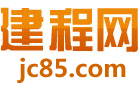 建程网
jc85.com